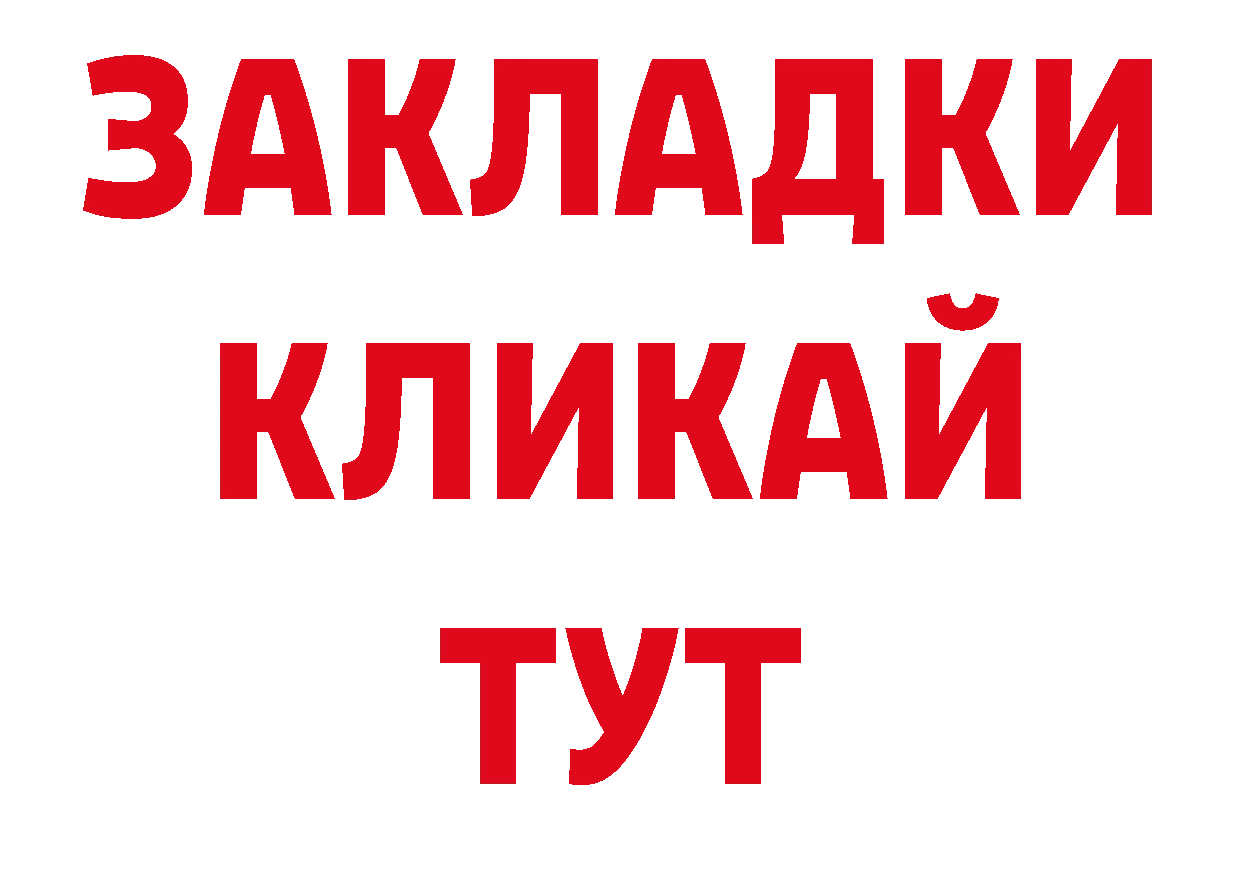 ЗАКЛАДКИ
КЛИКАЙ
ТУТ